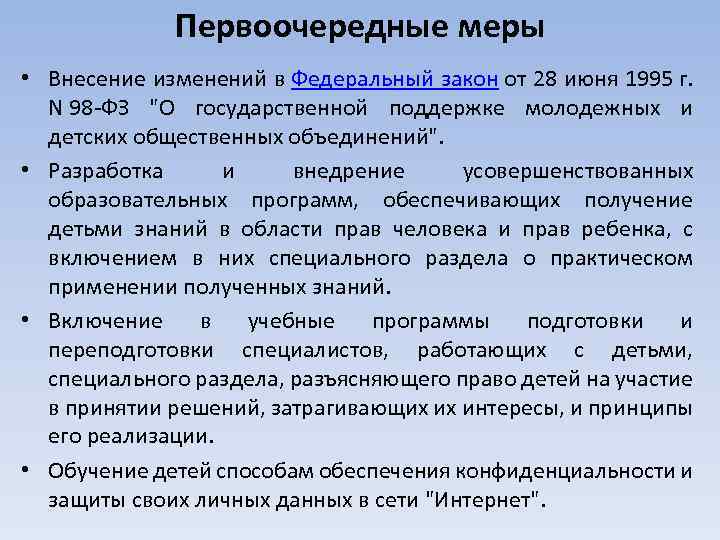 Первоочередные меры

• Внесение изменений в Федеральный закон от 28 июня 1995 г. N 98-ФЗ "О государственной поддержке молодежных и детских общественных объединений".

• Разработка и внедрение усовершенствованных образовательных программ, обеспечивающих получение детьми знаний в области прав человека и прав ребенка, с включением в них специального раздела о практическом применении полученных знаний.

• Включение в учебные программы подготовки и переподготовки специалистов, работающих с детьми, специального раздела, разъясняющего право детей на участие в принятии решений, затрагивающих их интересы, и принципы его реализации.

• Обучение детей способам обеспечения конфиденциальности и защиты своих личных данных в сети "Интернет".